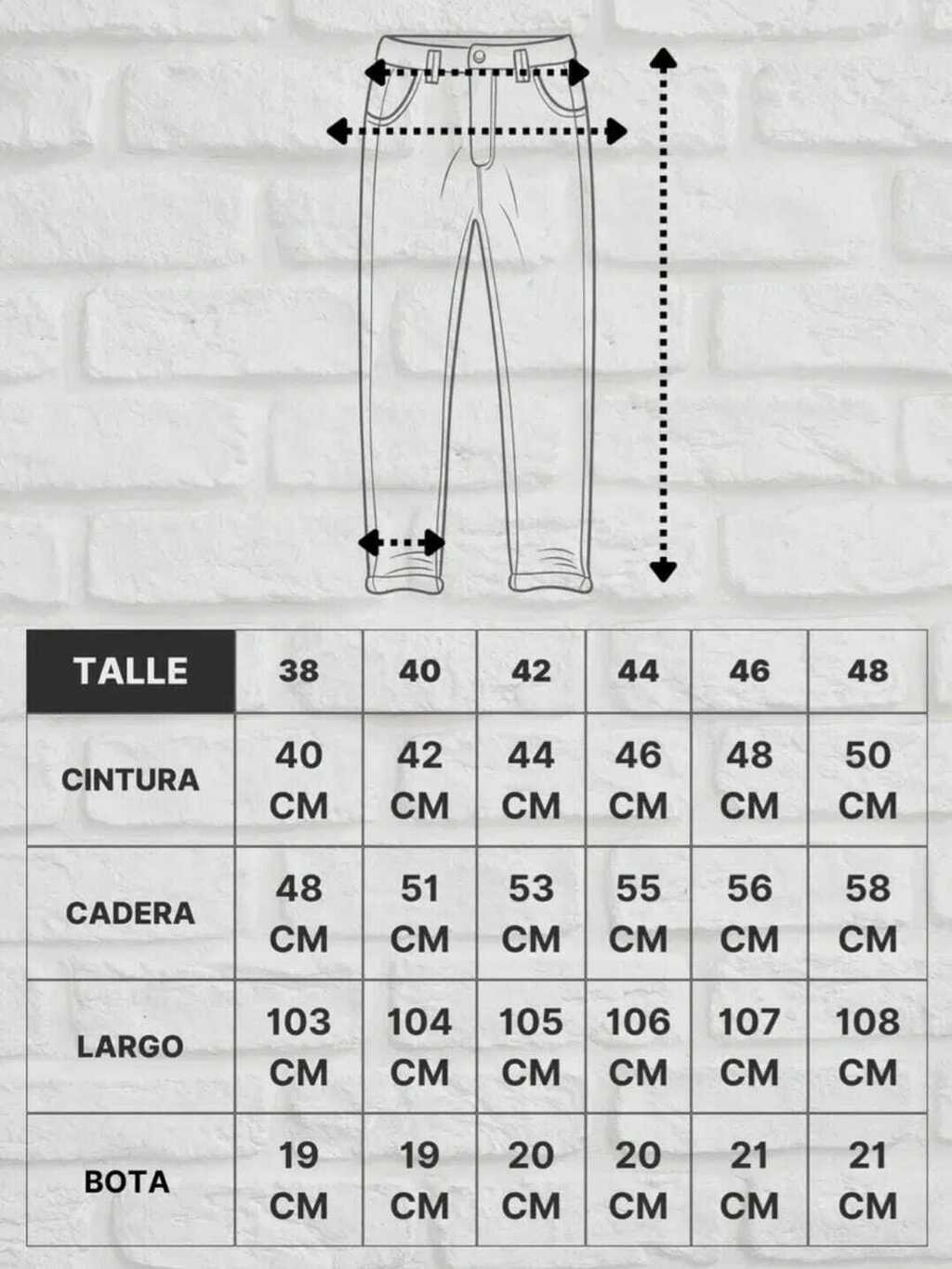 | TALLE | 38 | 40 | 42 | 44 | 46 | 48 |
|---|---|---|---|---|---|---|
| CINTURA | 40 CM | 42 CM | 44 CM | 46 CM | 48 CM | 50 CM |
| CADERA | 48 CM | 51 CM | 53 CM | 55 CM | 56 CM | 58 CM |
| LARGO | 103 CM | 104 CM | 105 CM | 106 CM | 107 CM | 108 CM |
| BOTA | 19 CM | 19 CM | 20 CM | 20 CM | 21 CM | 21 CM |